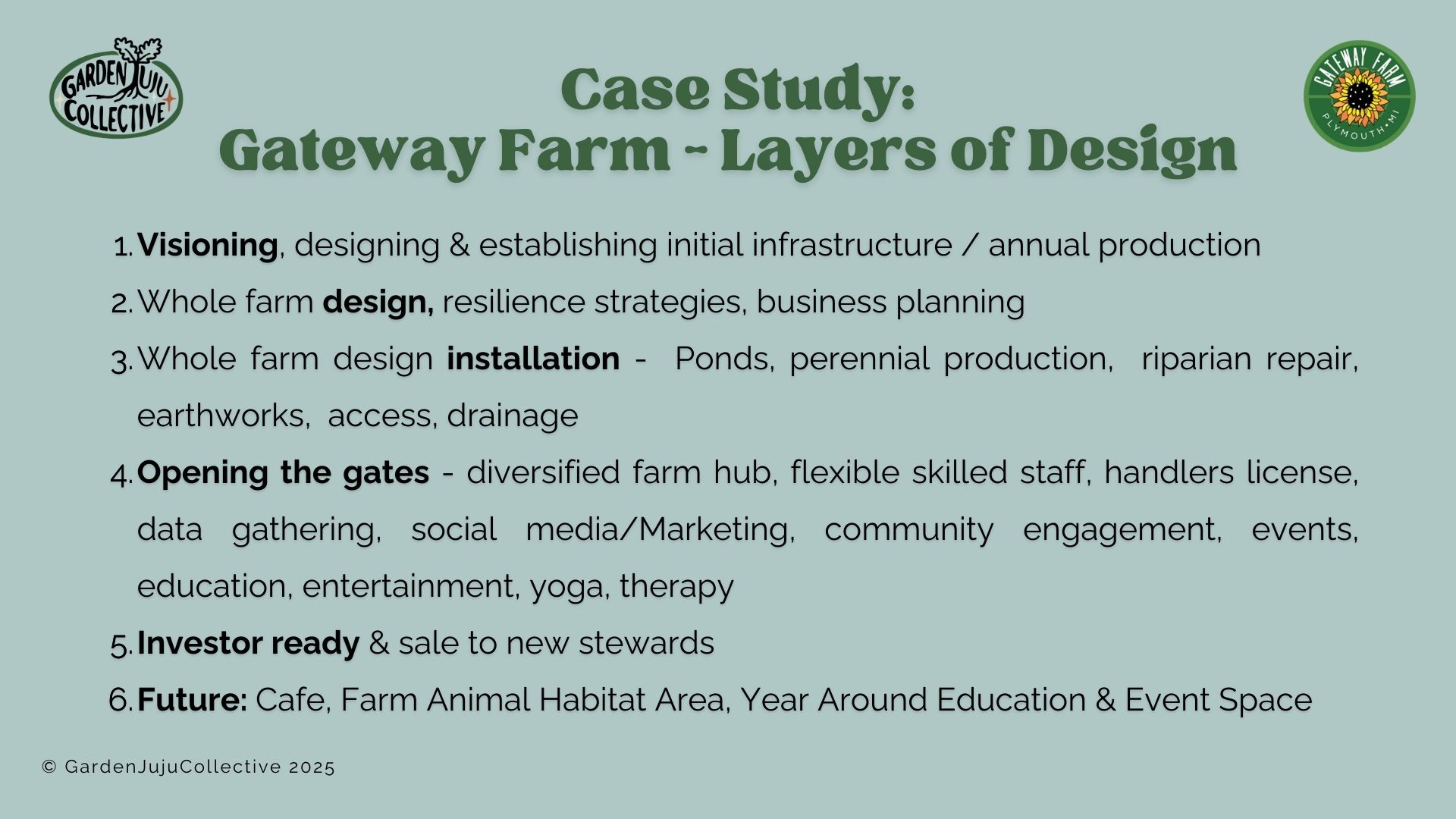 GARDEN JUJU COLLECTIVE

Case Study:
Gateway Farm - Layers of Design

GATEWAY FARM
PLYMOUTH•MI

1. Visioning, designing & establishing initial infrastructure / annual production
2. Whole farm design, resilience strategies, business planning
3. Whole farm design installation - Ponds, perennial production, riparian repair, earthworks, access, drainage
4. Opening the gates - diversified farm hub, flexible skilled staff, handlers license, data gathering, social media/Marketing, community engagement, events, education, entertainment, yoga, therapy
5. Investor ready & sale to new stewards
6. Future: Cafe, Farm Animal Habitat Area, Year Around Education & Event Space

© GardenJujuCollective 2025